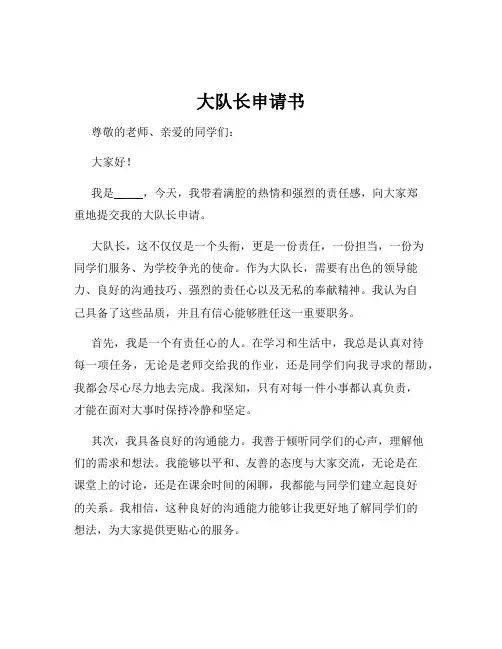 大队长申请书

尊敬的老师、亲爱的同学们：

大家好！

我是_____，今天，我带着满腔的热情和强烈的责任感，向大家郑重地提交我的大队长申请。

大队长，这不仅仅是一个头衔，更是一份责任，一份担当，一份为同学们服务、为学校争光的使命。作为大队长，需要有出色的领导能力、良好的沟通技巧、强烈的责任心以及无私的奉献精神。我认为自己具备了这些品质，并且有信心能够胜任这一重要职务。

首先，我是一个有责任心的人。在学习和生活中，我总是认真对待每一项任务，无论是老师交给我的作业，还是同学们向我寻求的帮助，我都会尽心尽力地去完成。我深知，只有对每一件小事都认真负责，才能在面对大事时保持冷静和坚定。

其次，我具备良好的沟通能力。我善于倾听同学们的心声，理解他们的需求和想法。我能够以平和、友善的态度与大家交流，无论是在课堂上的讨论，还是在课余时间的闲聊，我都能与同学们建立起良好的关系。我相信，这种良好的沟通能力能够让我更好地了解同学们的想法，为大家提供更贴心的服务。